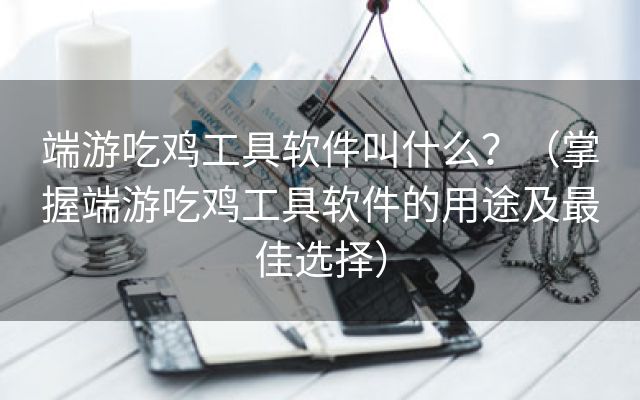 端游吃鸡工具软件叫什么？（掌握端游吃鸡工具软件的用途及最佳选择）